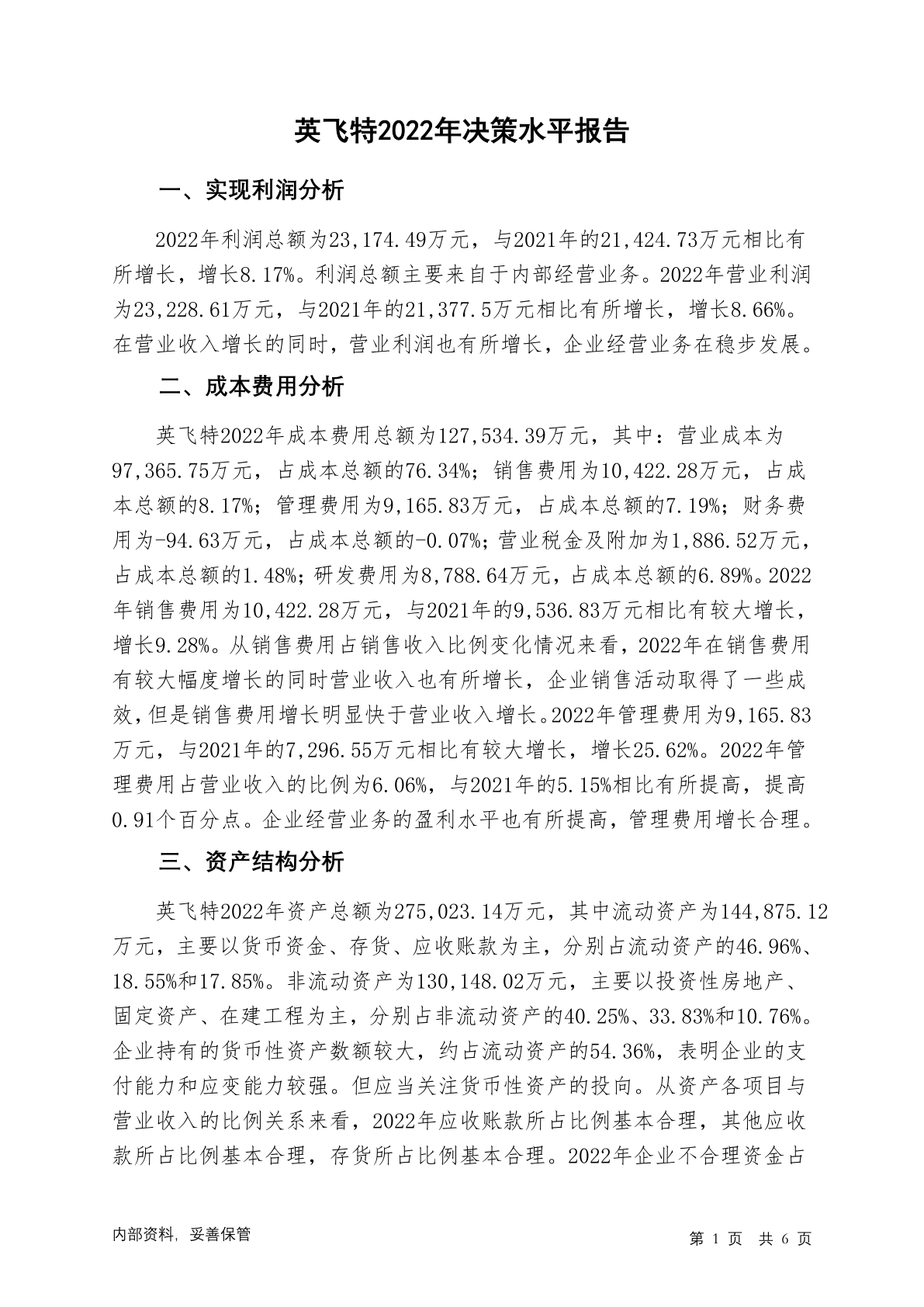 英飞特2022年决策水平报告

一、实现利润分析

2022年利润总额为23,174.49万元，与2021年的21,424.73万元相比有所增长，增长8.17%。利润总额主要来自于内部经营业务。2022年营业利润为23,228.61万元，与2021年的21,377.5万元相比有所增长，增长8.66%。在营业收入增长的同时，营业利润也有所增长，企业经营业务在稳步发展。

二、成本费用分析

英飞特2022年成本费用总额为127,534.39万元，其中：营业成本为97,365.75万元，占成本总额的76.34%；销售费用为10,422.28万元，占成本总额的8.17%；管理费用为9,165.83万元，占成本总额的7.19%；财务费用为-94.63万元，占成本总额的-0.07%；营业税金及附加为1,886.52万元，占成本总额的1.48%；研发费用为8,788.64万元，占成本总额的6.89%。2022年销售费用为10,422.28万元，与2021年的9,536.83万元相比有较大增长，增长9.28%。从销售费用占销售收入比例变化情况来看，2022年在销售费用有较大幅度增长的同时营业收入也有所增长，企业销售活动取得了一些成效，但是销售费用增长明显快于营业收入增长。2022年管理费用为9,165.83万元，与2021年的7,296.55万元相比有较大增长，增长25.62%。2022年管理费用占营业收入的比例为6.06%，与2021年的5.15%相比有所提高，提高0.91个百分点。企业经营业务的盈利水平也有所提高，管理费用增长合理。

三、资产结构分析

英飞特2022年资产总额为275,023.14万元，其中流动资产为144,875.12万元，主要以货币资金、存货、应收账款为主，分别占流动资产的46.96%、18.55%和17.85%。非流动资产为130,148.02万元，主要以投资性房地产、固定资产、在建工程为主，分别占非流动资产的40.25%、33.83%和10.76%。企业持有的货币性资产数额较大，约占流动资产的54.36%，表明企业的支付能力和应变能力较强。但应当关注货币性资产的投向。从资产各项目与营业收入的比例关系来看，2022年应收账款所占比例基本合理，其他应收款所占比例基本合理，存货所占比例基本合理。2022年企业不合理资金占

内部资料，妥善保管

第 1 页 共 6 页